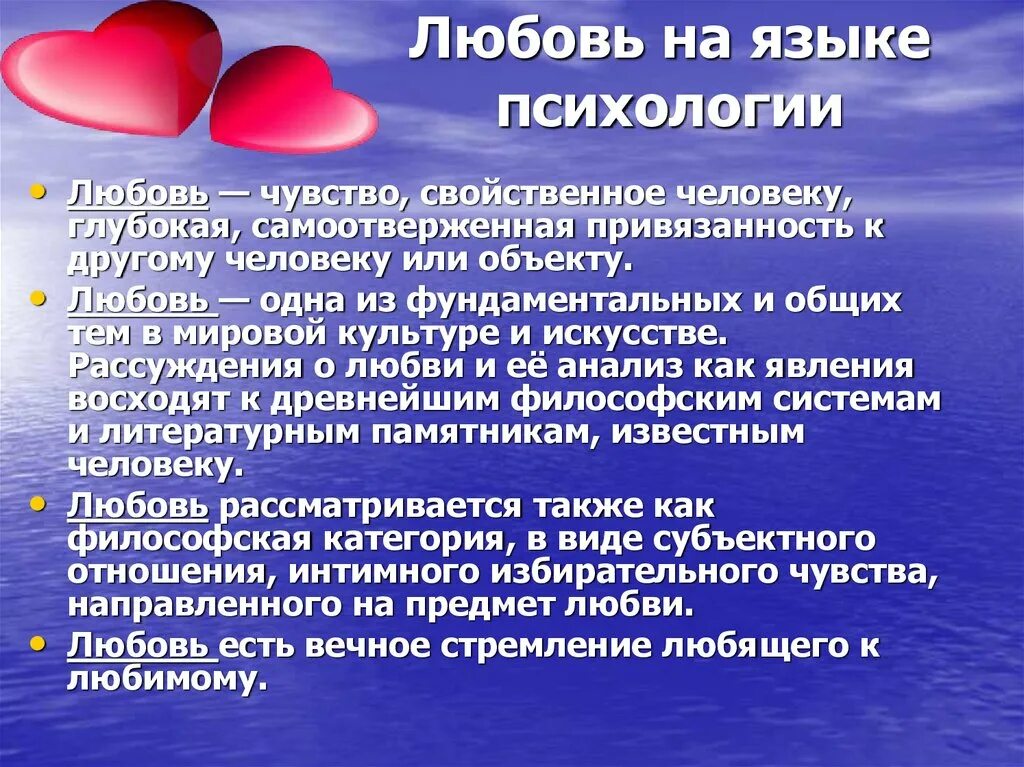 Любовь на языке психологии

• Любовь — чувство, свойственное человеку, глубокая, самоотверженная привязанность к другому человеку или объекту.
• Любовь — одна из фундаментальных и общих тем в мировой культуре и искусстве. Рассуждения о любви и её анализ как явления восходят к древнейшим философским системам и литературным памятникам, известным человеку.
• Любовь рассматривается также как философская категория, в виде субъектного отношения, интимного избирательного чувства, направленного на предмет любви.
• Любовь есть вечное стремление любящего к любимому.